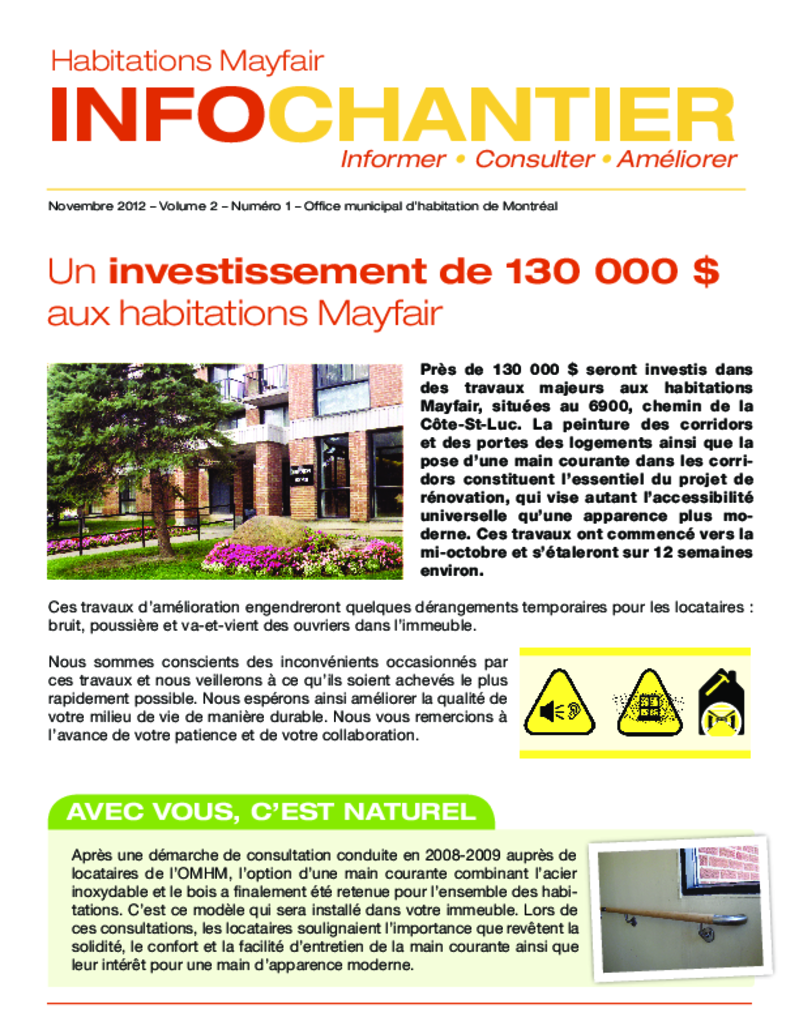 Habitations Mayfair

INFOCHANTIER

Informer • Consulter • Améliorer

Novembre 2012 – Volume 2 – Numéro 1 – Office municipal d'habitation de Montréal

Un investissement de 130 000 $ aux habitations Mayfair

Près de 130 000 $ seront investis dans des travaux majeurs aux habitations Mayfair, situées au 6900, chemin de la Côte-St-Luc. La peinture des corridors et des portes des logements ainsi que la pose d'une main courante dans les corridors constituent l'essentiel du projet de rénovation, qui vise autant l'accessibilité universelle qu'une apparence plus moderne. Ces travaux ont commencé vers la mi-octobre et s'étaleront sur 12 semaines environ.

Ces travaux d'amélioration engendreront quelques dérangements temporaires pour les locataires : bruit, poussière et va-et-vient des ouvriers dans l'immeuble.

Nous sommes conscients des inconvénients occasionnés par ces travaux et nous veillerons à ce qu'ils soient achevés le plus rapidement possible. Nous espérons ainsi améliorer la qualité de votre milieu de vie de manière durable. Nous vous remercions à l'avance de votre patience et de votre collaboration.

AVEC VOUS, C'EST NATUREL

Après une démarche de consultation conduite en 2008-2009 auprès de locataires de l'OMHM, l'option d'une main courante combinant l'acier inoxydable et le bois a finalement été retenue pour l'ensemble des habitations. C'est ce modèle qui sera installé dans votre immeuble. Lors de ces consultations, les locataires soulignaient l'importance que revêtent la solidité, le confort et la facilité d'entretien de la main courante ainsi que leur intérêt pour une main d'apparence moderne.